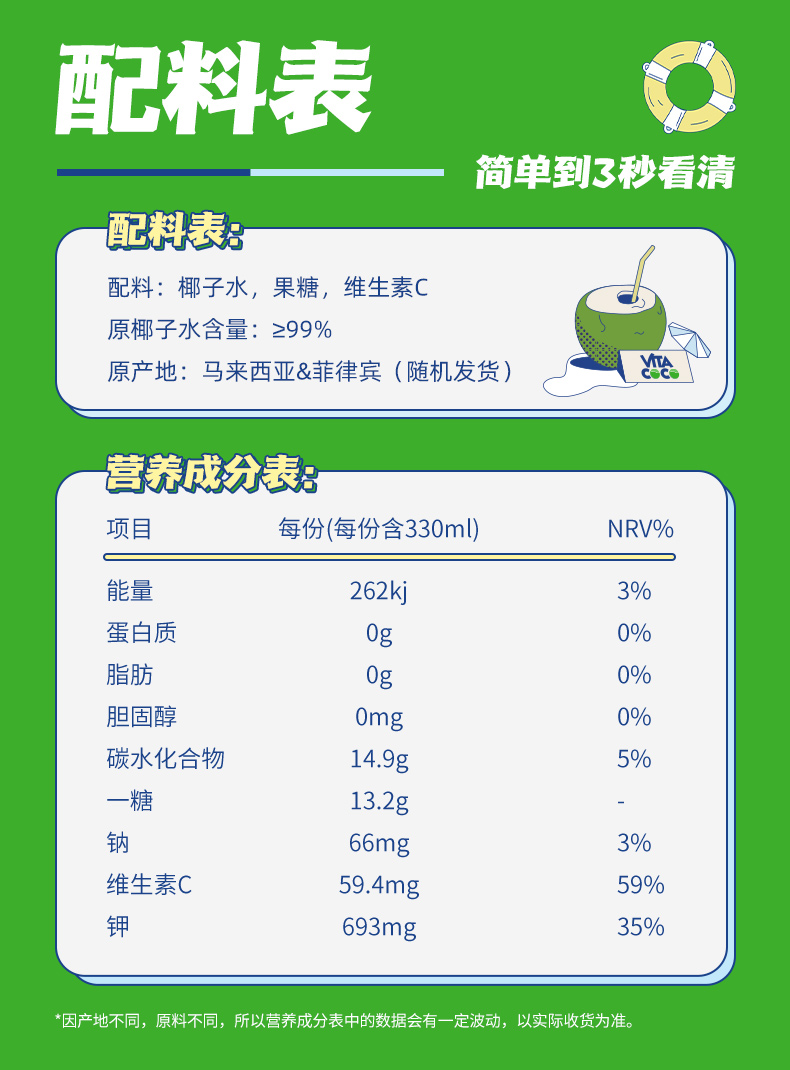 配料表

简单到3秒看清

配料表:

配料：椰子水，果糖，维生素C

原椰子水含量：≥99%

原产地：马来西亚&菲律宾（随机发货）

VITA COCO

营养成分表:

| 项目 | 每份(每份含330ml) | NRV% |
|---|---|---|
| 能量 | 262kj | 3% |
| 蛋白质 | 0g | 0% |
| 脂肪 | 0g | 0% |
| 胆固醇 | 0mg | 0% |
| 碳水化合物 | 14.9g | 5% |
| 一糖 | 13.2g | - |
| 钠 | 66mg | 3% |
| 维生素C | 59.4mg | 59% |
| 钾 | 693mg | 35% |

*因产地不同，原料不同，所以营养成分表中的数据会有一定波动，以实际收货为准。